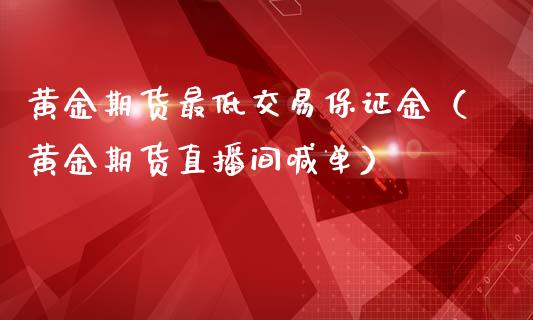 黄金期货最低交易保证金（黄金期货直播间喊单）